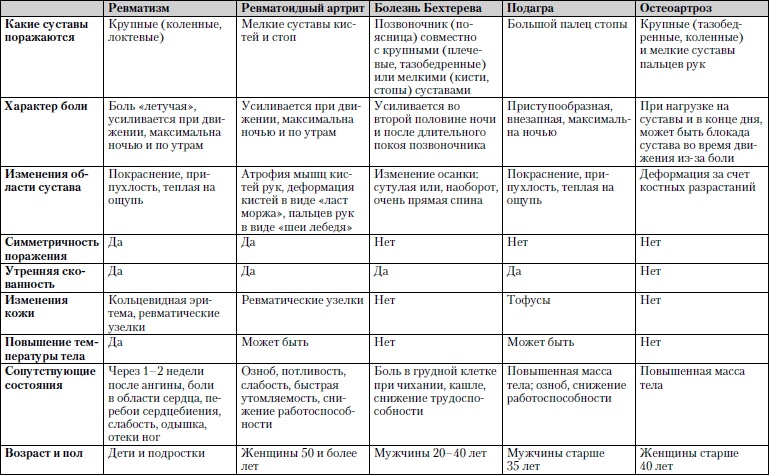 | | Ревматизм | Ревматоидный артрит | Болезнь Бехтерева | Подагра | Остеоартроз |
|---|---|---|---|---|---|
| Какие суставы поражаются | Крупные (коленные, локтевые) | Мелкие суставы кистей и стоп | Позвоночник (поясница) совместно с крупными (плечевые, тазобедренные) или мелкими (кисти, стопы) суставами | Большой палец стопы | Крупные (тазобедренные, коленные) и мелкие суставы пальцев рук |
| Характер боли | Боль «летучая», усиливается при движении, максимальна ночью и по утрам | Усиливается при движении, максимальна ночью и по утрам | Усиливается во второй половине ночи и после длительного покоя позвоночника | Приступообразная, внезапная, максимальна ночью | При нагрузке на суставы и в конце дня, может быть блокада сустава во время движения из-за боли |
| Изменения области сустава | Покраснение, припухлость, теплая на ощупь | Атрофия мышц кистей рук, деформация кистей в виде «ласт моржа», пальцев рук в виде «шеи лебедя» | Изменение осанки: сутулая или, наоборот, очень прямая спина | Покраснение, припухлость, теплая на ощупь | Деформация за счет костных разрастаний |
| Симметричность поражения | Да | Да | Нет | Нет | Нет |
| Утренняя скованность | Да | Да | Да | Да | Нет |
| Изменения кожи | Кольцевидная эритема, ревматические узелки | Ревматические узелки | Нет | Тофусы | Нет |
| Повышение температуры тела | Да | Может быть | Нет | Может быть | Нет |
| Сопутствующие состояния | Через 1–2 недели после ангины, боли в области сердца, перебои сердцебиения, слабость, одышка, отеки ног | Озноб, потливость, слабость, быстрая утомляемость, снижение работоспособности | Боль в грудной клетке при чихании, кашле, снижение трудоспособности | Повышенная масса тела; озноб, снижение работоспособности | Повышенная масса тела |
| Возраст и пол | Дети и подростки | Женщины 50 и более лет | Мужчины 20–40 лет | Мужчины старше 35 лет | Женщины старше 40 лет |